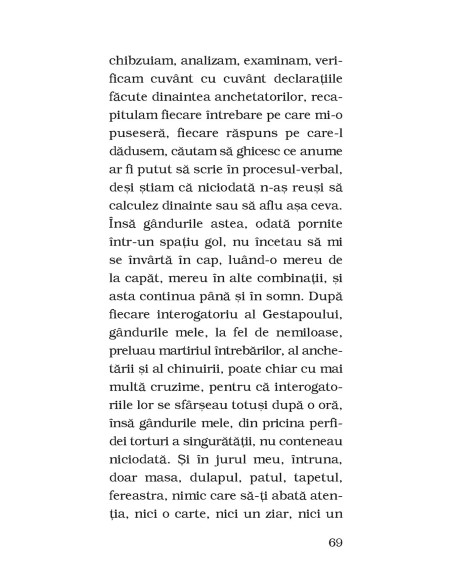 chibzuiam, analizam, examinam, verificam cuvânt cu cuvânt declarațiile făcute dinaintea anchetatorilor, recapitulam fiecare întrebare pe care mi-o puseseră, fiecare răspuns pe care-l dădusem, căutam să ghicesc ce anume ar fi putut să scrie în procesul-verbal, deși știam că niciodată n-aș reuși să calculez dinainte sau să aflu așa ceva. Însă gândurile astea, odată pornite într-un spațiu gol, nu încetau să mi se învârtă în cap, luând-o mereu de la capăt, mereu în alte combinații, și asta continua până și în somn. După fiecare interogatoriu al Gestapoului, gândurile mele, la fel de nemiloase, preluau martiriul întrebărilor, al anchetării și al chinuirii, poate chiar cu mai multă cruzime, pentru că interogatoriile lor se sfârșeau totuși după o oră, însă gândurile mele, din pricina perfidei torturi a singurătății, nu conteneau niciodată. Și în jurul meu, întruna, doar masa, dulapul, patul, tapetul, fereastra, nimic care să-ți abată atenția, nici o carte, nici un ziar, nici un

69